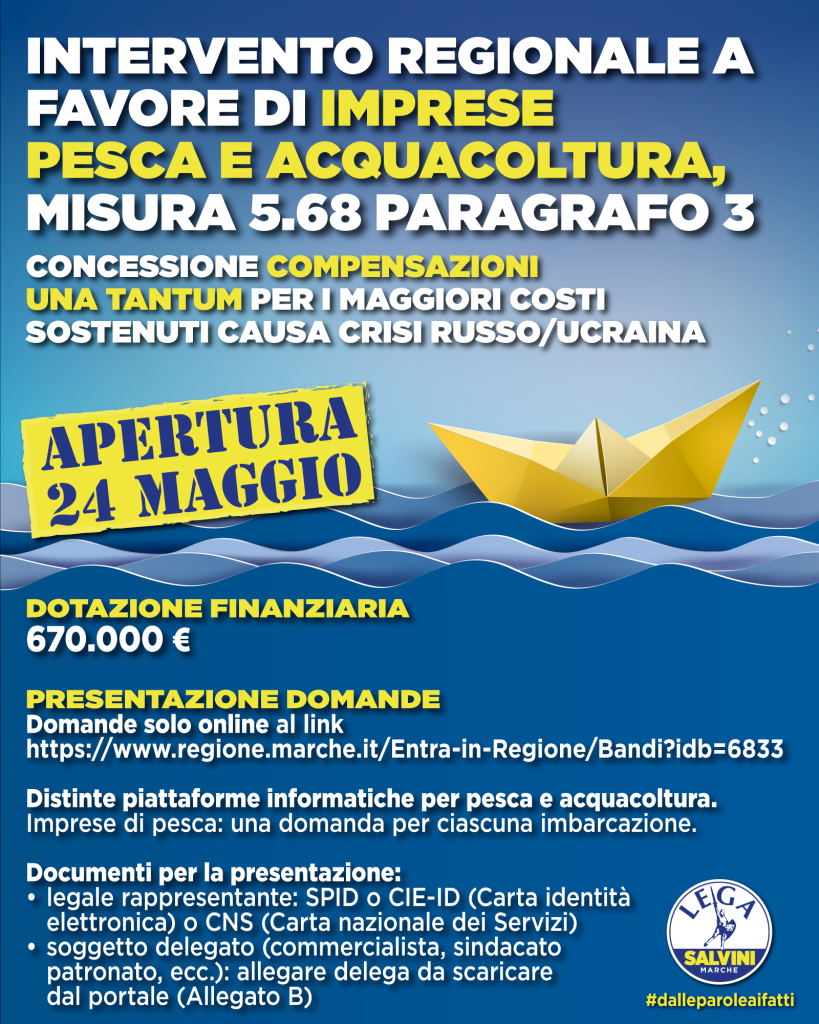 INTERVENTO REGIONALE A FAVORE DI IMPRESE PESCA E ACQUACOLTURA, MISURA 5.68 PARAGRAFO 3

CONCESSIONE COMPENSAZIONI UNA TANTUM PER I MAGGIORI COSTI SOSTENUTI CAUSA CRISI RUSSO/UCRAINA

APERTURA 24 MAGGIO

DOTAZIONE FINANZIARIA
670.000 €

PRESENTAZIONE DOMANDE
Domande solo online al link
https://www.regione.marche.it/Entra-in-Regione/Bandi?idb=6833

Distinte piattaforme informatiche per pesca e acquacoltura.
Imprese di pesca: una domanda per ciascuna imbarcazione.

Documenti per la presentazione:
• legale rappresentante: SPID o CIE-ID (Carta identità elettronica) o CNS (Carta nazionale dei Servizi)
• soggetto delegato (commercialista, sindacato patronato, ecc.): allegare delega da scaricare dal portale (Allegato B)

LEGA
SALVINI
MARCHE

#dalleparoleaifatti